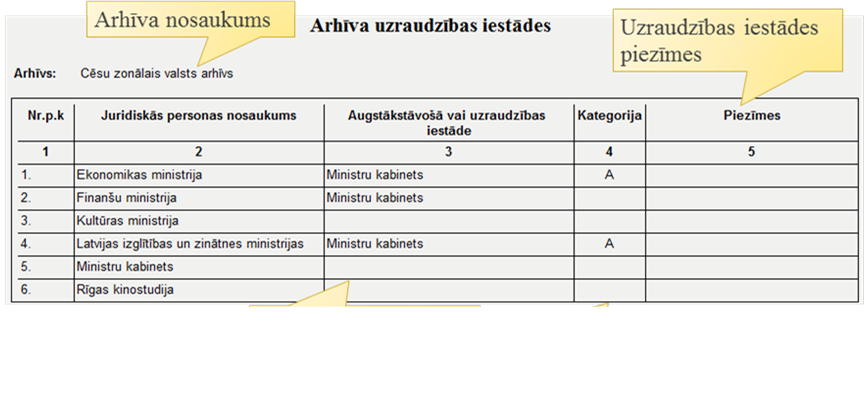 Arhīva nosaukums

Arhīva uzraudzības iestādes

Uzraudzības iestādes piezīmes

Arhīvs: Cēsu zonālais valsts arhīvs

| Nr.p.k | Juridiskās personas nosaukums | Augstākstāvošā vai uzraudzības iestāde | Kategorija | Piezīmes |
|---|---|---|---|---|
| 1 | 2 | 3 | 4 | 5 |
| 1. | Ekonomikas ministrija | Ministru kabinets | A | |
| 2. | Finanšu ministrija | Ministru kabinets | | |
| 3. | Kultūras ministrija | | | |
| 4. | Latvijas izglītības un zinātnes ministrijas | Ministru kabinets | A | |
| 5. | Ministru kabinets | | | |
| 6. | Rīgas kinostudija | | | |